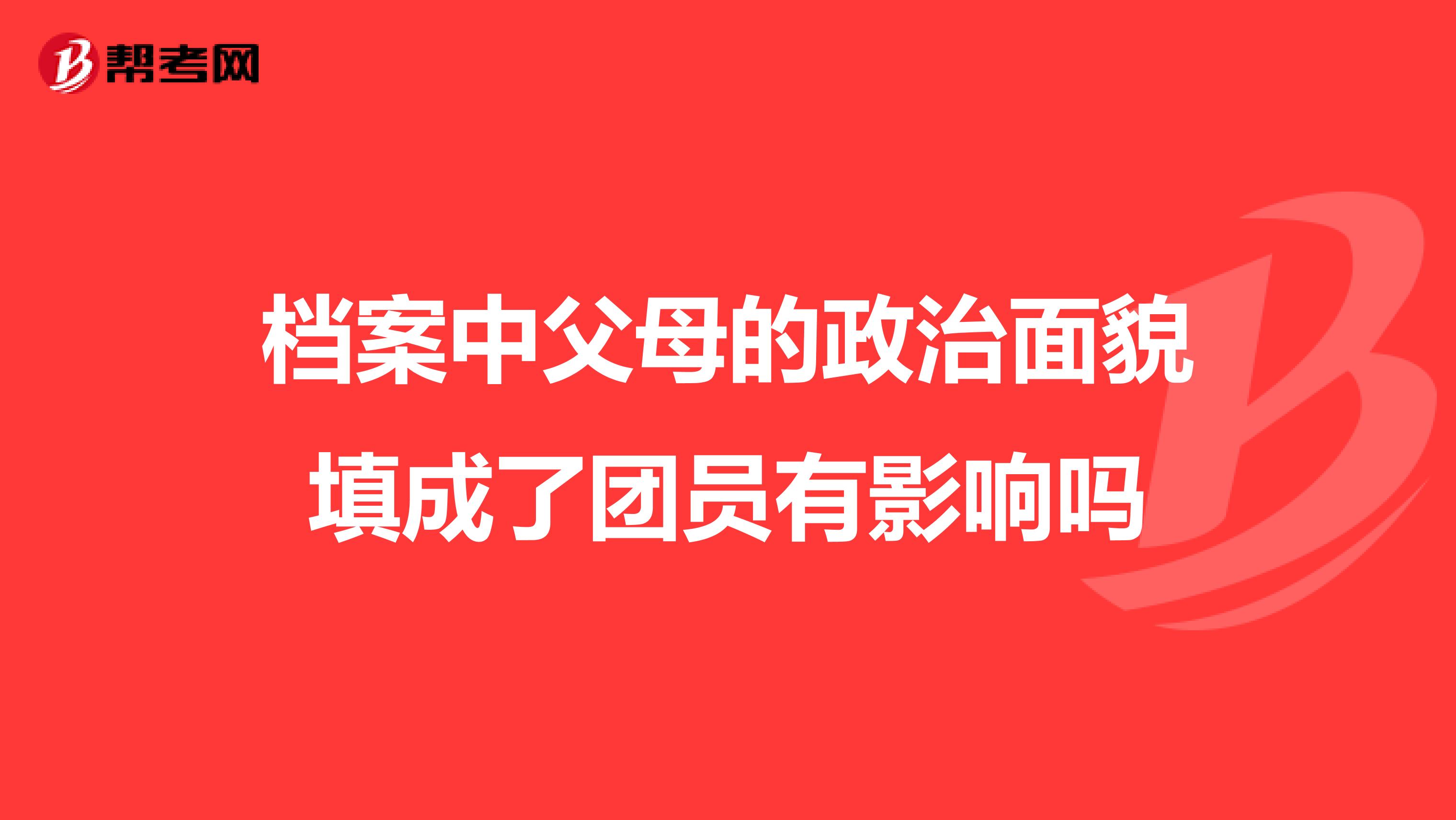 帮考网

档案中父母的政治面貌填成了团员有影响吗